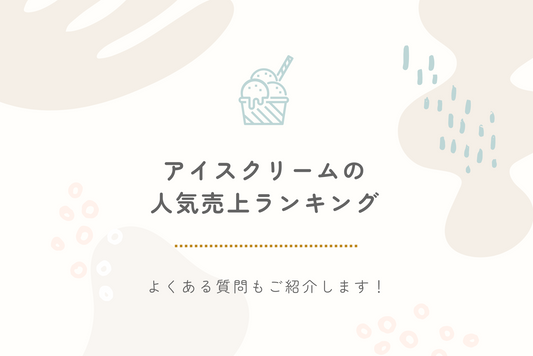 アイスクリームの
人気売上ランキング

よくある質問もご紹介します！